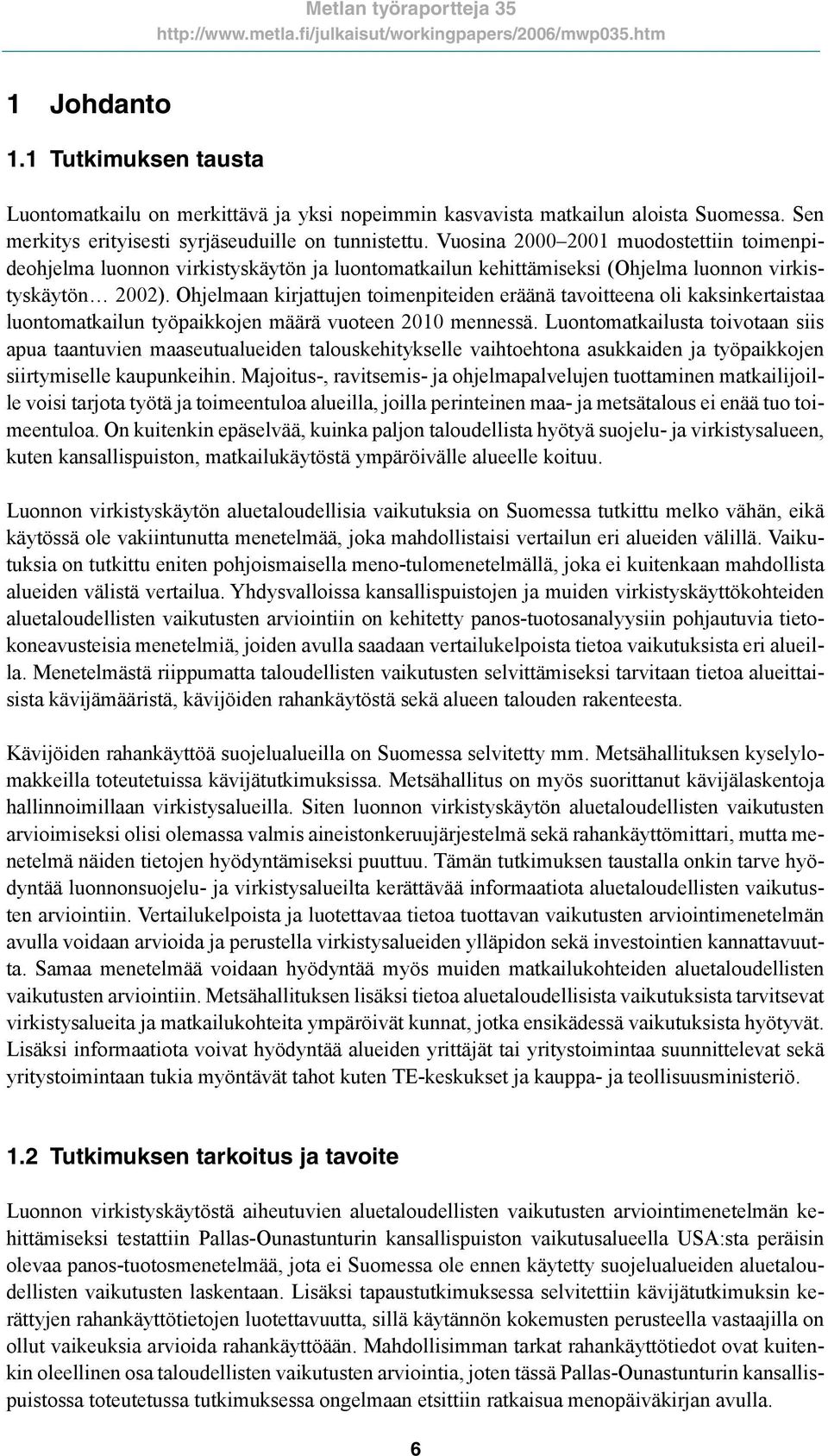 Metlan työraportteja 35
http://www.metla.fi/julkaisut/workingpapers/2006/mwp035.htm

1 Johdanto

1.1 Tutkimuksen tausta

Luontomatkailu on merkittävä ja yksi nopeimmin kasvavista matkailun aloista Suomessa. Sen merkitys erityisesti syrjäseuduille on tunnistettu. Vuosina 2000–2001 muodostettiin toimenpideohjelma luonnon virkistyskäytön ja luontomatkailun kehittämiseksi (Ohjelma luonnon virkistyskäytön… 2002). Ohjelmaan kirjattujen toimenpiteiden eräänä tavoitteena oli kaksinkertaistaa luontomatkailun työpaikkojen määrä vuoteen 2010 mennessä. Luontomatkailusta toivotaan siis apua taantuvien maaseutualueiden talouskehitykselle vaihtoehtona asukkaiden ja työpaikkojen siirtymiselle kaupunkeihin. Majoitus-, ravitsemis- ja ohjelmapalvelujen tuottaminen matkailijoille voisi tarjota työtä ja toimeentuloa alueilla, joilla perinteinen maa- ja metsätalous ei enää tuo toimeentuloa. On kuitenkin epäselvää, kuinka paljon taloudellista hyötyä suojelu- ja virkistysalueen, kuten kansallispuiston, matkailukäytöstä ympäröivälle alueelle koituu.

Luonnon virkistyskäytön aluetaloudellisia vaikutuksia on Suomessa tutkittu melko vähän, eikä käytössä ole vakiintunutta menetelmää, joka mahdollistaisi vertailun eri alueiden välillä. Vaikutuksia on tutkittu eniten pohjoismaisella meno-tulomenetelmällä, joka ei kuitenkaan mahdollista alueiden välistä vertailua. Yhdysvalloissa kansallispuistojen ja muiden virkistyskäyttökohteiden aluetaloudellisten vaikutusten arviointiin on kehitetty panos-tuotosanalyysiin pohjautuvia tietokoneavusteisia menetelmiä, joiden avulla saadaan vertailukelpoista tietoa vaikutuksista eri alueilla. Menetelmästä riippumatta taloudellisten vaikutusten selvittämiseksi tarvitaan tietoa alueittaisista kävijämääristä, kävijöiden rahankäytöstä sekä alueen talouden rakenteesta.

Kävijöiden rahankäyttöä suojelualueilla on Suomessa selvitetty mm. Metsähallituksen kyselylomakkeilla toteutetuissa kävijätutkimuksissa. Metsähallitus on myös suorittanut kävijälaskentoja hallinnoimillaan virkistysalueilla. Siten luonnon virkistyskäytön aluetaloudellisten vaikutusten arvioimiseksi olisi olemassa valmis aineistonkeruujärjestelmä sekä rahankäyttömittari, mutta menetelmä näiden tietojen hyödyntämiseksi puuttuu. Tämän tutkimuksen taustalla onkin tarve hyödyntää luonnonsuojelu- ja virkistysalueilta kerättävää informaatiota aluetaloudellisten vaikutusten arviointiin. Vertailukelpoista ja luotettavaa tietoa tuottavan vaikutusten arviointimenetelmän avulla voidaan arvioida ja perustella virkistysalueiden ylläpidon sekä investointien kannattavuutta. Samaa menetelmää voidaan hyödyntää myös muiden matkailukohteiden aluetaloudellisten vaikutusten arviointiin. Metsähallituksen lisäksi tietoa aluetaloudellisista vaikutuksista tarvitsevat virkistysalueita ja matkailukohteita ympäröivät kunnat, jotka ensikädessä vaikutuksista hyötyvät. Lisäksi informaatiota voivat hyödyntää alueiden yrittäjät tai yritystoimintaa suunnittelevat sekä yritystoimintaan tukia myöntävät tahot kuten TE-keskukset ja kauppa- ja teollisuusministeriö.

1.2 Tutkimuksen tarkoitus ja tavoite

Luonnon virkistyskäytöstä aiheutuvien aluetaloudellisten vaikutusten arviointimenetelmän kehittämiseksi testattiin Pallas-Ounastunturin kansallispuiston vaikutusalueella USA:sta peräisin olevaa panos-tuotosmenetelmää, jota ei Suomessa ole ennen käytetty suojelualueiden aluetaloudellisten vaikutusten laskentaan. Lisäksi tapaustutkimuksessa selvitettiin kävijätutkimuksin kerättyjen rahankäyttötietojen luotettavuutta, sillä käytännön kokemusten perusteella vastaajilla on ollut vaikeuksia arvioida rahankäyttöään. Mahdollisimman tarkat rahankäyttötiedot ovat kuitenkin oleellinen osa taloudellisten vaikutusten arviointia, joten tässä Pallas-Ounastunturin kansallispuistossa toteutetussa tutkimuksessa ongelmaan etsittiin ratkaisua menopäiväkirjan avulla.

6